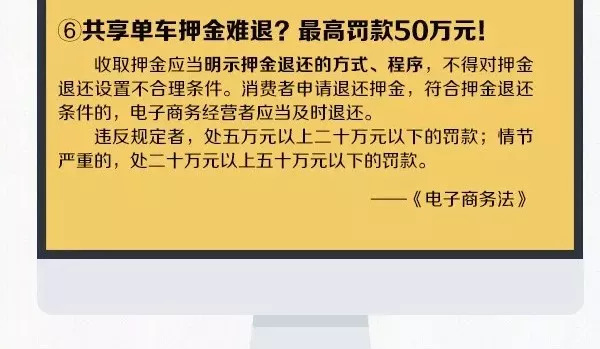 ⑥共享单车押金难退？最高罚款50万元！

收取押金应当明示押金退还的方式、程序，不得对押金退还设置不合理条件。消费者申请退还押金，符合押金退还条件的，电子商务经营者应当及时退还。

违反规定者，处五万元以上二十万元以下的罚款；情节严重的，处二十万元以上五十万元以下的罚款。

——《电子商务法》